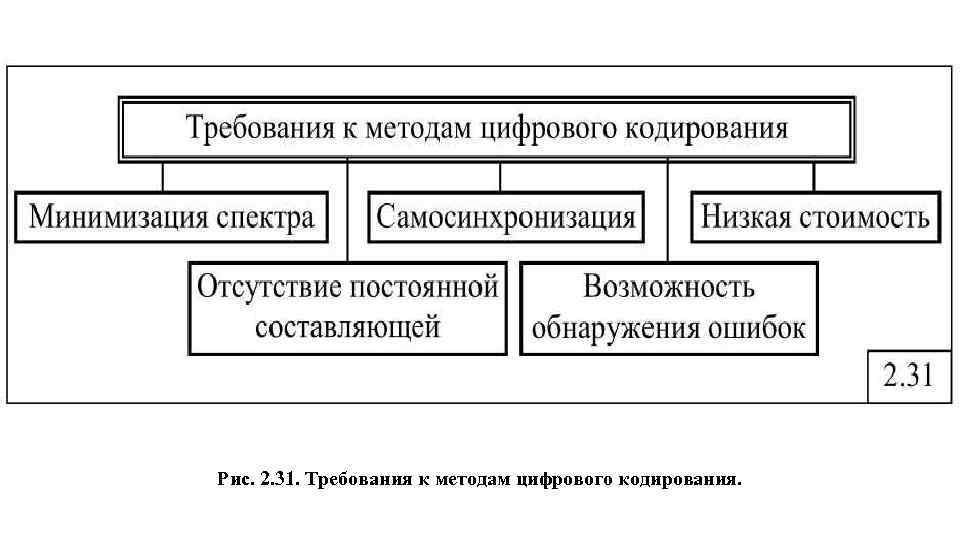 Требования к методам цифрового кодирования

Минимизация спектра

Самосинхронизация

Низкая стоимость

Отсутствие постоянной составляющей

Возможность обнаружения ошибок

2.31

Рис. 2.31. Требования к методам цифрового кодирования.